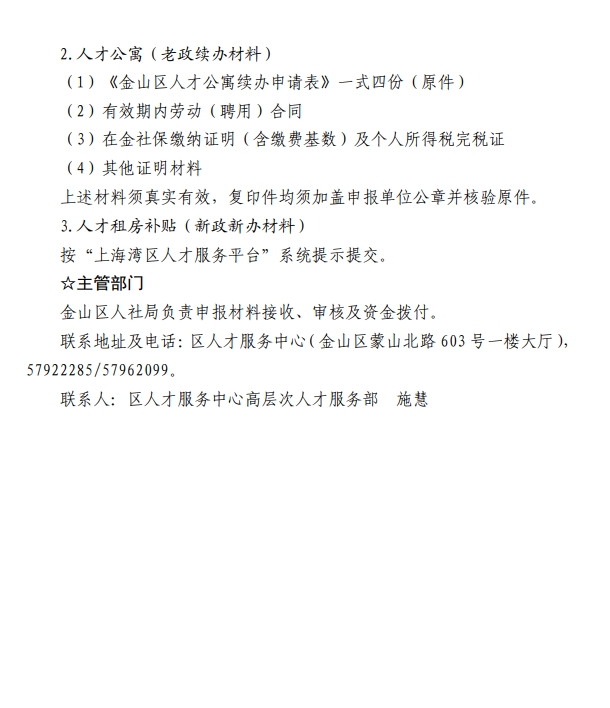 2. 人才公寓（老政续办材料）

（1）《金山区人才公寓续办申请表》一式四份（原件）

（2）有效期内劳动（聘用）合同

（3）在金社保缴纳证明（含缴费基数）及个人所得税完税证

（4）其他证明材料

上述材料须真实有效，复印件均须加盖申报单位公章并核验原件。

3. 人才租房补贴（新政新办材料）

按“上海湾区人才服务平台”系统提示提交。

☆主管部门

金山区人社局负责申报材料接收、审核及资金拨付。

联系地址及电话：区人才服务中心（金山区蒙山北路 603 号一楼大厅），57922285/57962099。

联系人：区人才服务中心高层次人才服务部　施慧